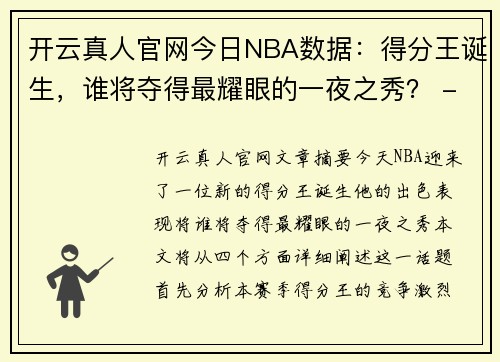 开云真人官网今日NBA数据：得分王诞生，谁将夺得最耀眼的一夜之秀？ -

开云真人官网文章摘要今天NBA迎来了一位新的得分王诞生他的出色表现将谁将夺得最耀眼的一夜之秀本文将从四个方面详细阐述这一话题首先分析本赛季得分王的竞争激烈